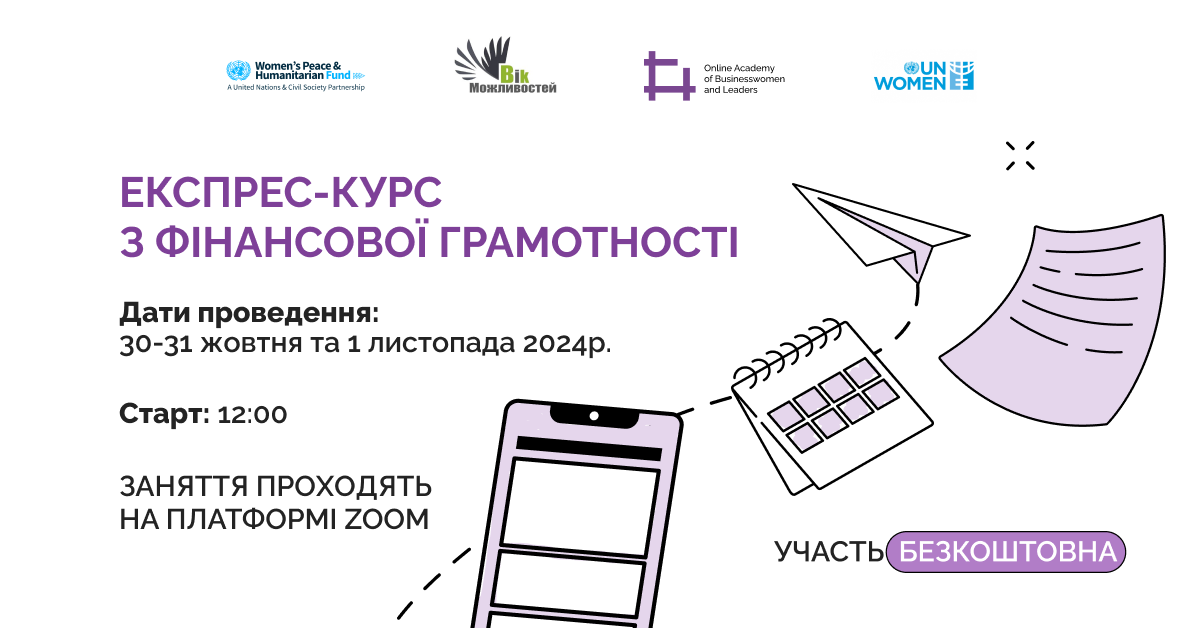 Women's Peace & Humanitarian Fund
A United Nations & Civil Society Partnership

Вік Можливостей

Online Academy of Businesswomen and Leaders

UN WOMEN

ЕКСПРЕС-КУРС З ФІНАНСОВОЇ ГРАМОТНОСТІ

Дати проведення:
30-31 жовтня та 1 листопада 2024р.

Старт: 12:00

ЗАНЯТТЯ ПРОХОДЯТЬ НА ПЛАТФОРМІ ZOOM

УЧАСТЬ БЕЗКОШТОВНА